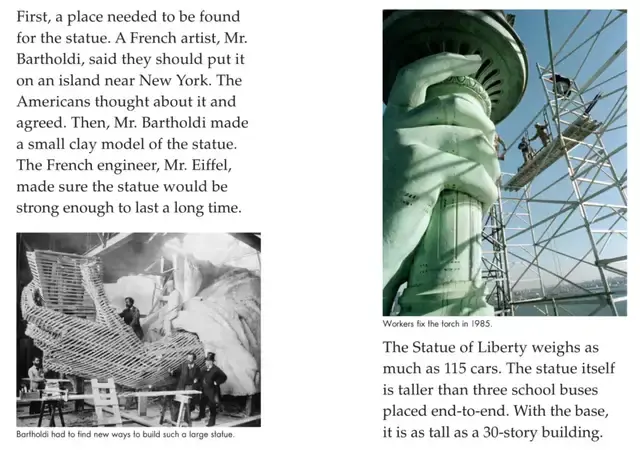 First, a place needed to be found for the statue. A French artist, Mr. Bartholdi, said they should put it on an island near New York. The Americans thought about it and agreed. Then, Mr. Bartholdi made a small clay model of the statue. The French engineer, Mr. Eiffel, made sure the statue would be strong enough to last a long time.

Bartholdi had to find new ways to build such a large statue.

Workers fix the torch in 1985.

The Statue of Liberty weighs as much as 115 cars. The statue itself is taller than three school buses placed end-to-end. With the base, it is as tall as a 30-story building.